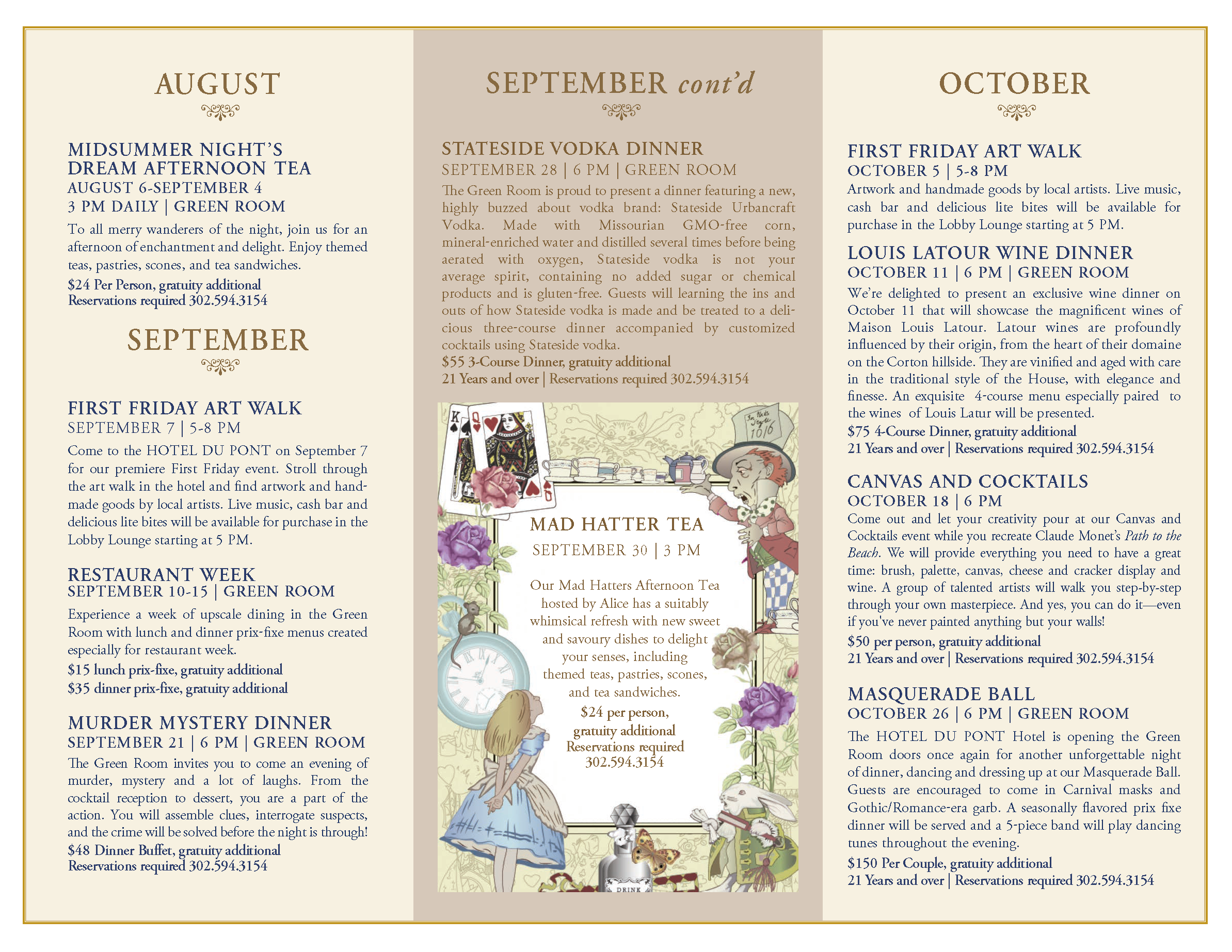 AUGUST

MIDSUMMER NIGHT'S DREAM AFTERNOON TEA
AUGUST 6-SEPTEMBER 4
3 PM DAILY | GREEN ROOM
To all merry wanderers of the night, join us for an afternoon of enchantment and delight. Enjoy themed teas, pastries, scones, and tea sandwiches.
$24 Per Person, gratuity additional
Reservations required 302.594.3154

SEPTEMBER

FIRST FRIDAY ART WALK
SEPTEMBER 7 | 5-8 PM
Come to the HOTEL DU PONT on September 7 for our premiere First Friday event. Stroll through the art walk in the hotel and find artwork and handmade goods by local artists. Live music, cash bar and delicious lite bites will be available for purchase in the Lobby Lounge starting at 5 PM.

RESTAURANT WEEK
SEPTEMBER 10-15 | GREEN ROOM
Experience a week of upscale dining in the Green Room with lunch and dinner prix-fixe menus created especially for restaurant week.
$15 lunch prix-fixe, gratuity additional
$35 dinner prix-fixe, gratuity additional

MURDER MYSTERY DINNER
SEPTEMBER 21 | 6 PM | GREEN ROOM
The Green Room invites you to come an evening of murder, mystery and a lot of laughs. From the cocktail reception to dessert, you are a part of the action. You will assemble clues, interrogate suspects, and the crime will be solved before the night is through!
$48 Dinner Buffet, gratuity additional
Reservations required 302.594.3154

SEPTEMBER cont'd

STATESIDE VODKA DINNER
SEPTEMBER 28 | 6 PM | GREEN ROOM
The Green Room is proud to present a dinner featuring a new, highly buzzed about vodka brand: Stateside Urbancraft Vodka. Made with Missourian GMO-free corn, mineral-enriched water and distilled several times before being aerated with oxygen, Stateside vodka is not your average spirit, containing no added sugar or chemical products and is gluten-free. Guests will learning the ins and outs of how Stateside vodka is made and be treated to a delicious three-course dinner accompanied by customized cocktails using Stateside vodka.
$55 3-Course Dinner, gratuity additional
21 Years and over | Reservations required 302.594.3154

In this Style 10/6

MAD HATTER TEA
SEPTEMBER 30 | 3 PM
Our Mad Hatters Afternoon Tea hosted by Alice has a suitably whimsical refresh with new sweet and savoury dishes to delight your senses, including themed teas, pastries, scones, and tea sandwiches.
$24 per person, gratuity additional
Reservations required
302.594.3154

DRINK

OCTOBER

FIRST FRIDAY ART WALK
OCTOBER 5 | 5-8 PM
Artwork and handmade goods by local artists. Live music, cash bar and delicious lite bites will be available for purchase in the Lobby Lounge starting at 5 PM.

LOUIS LATOUR WINE DINNER
OCTOBER 11 | 6 PM | GREEN ROOM
We're delighted to present an exclusive wine dinner on October 11 that will showcase the magnificent wines of Maison Louis Latour. Latour wines are profoundly influenced by their origin, from the heart of their domaine on the Corton hillside. They are vinified and aged with care in the traditional style of the House, with elegance and finesse. An exquisite 4-course menu especially paired to the wines of Louis Latur will be presented.
$75 4-Course Dinner, gratuity additional
21 Years and over | Reservations required 302.594.3154

CANVAS AND COCKTAILS
OCTOBER 18 | 6 PM
Come out and let your creativity pour at our Canvas and Cocktails event while you recreate Claude Monet's Path to the Beach. We will provide everything you need to have a great time: brush, palette, canvas, cheese and cracker display and wine. A group of talented artists will walk you step-by-step through your own masterpiece. And yes, you can do it—even if you've never painted anything but your walls!
$50 per person, gratuity additional
21 Years and over | Reservations required 302.594.3154

MASQUERADE BALL
OCTOBER 26 | 6 PM | GREEN ROOM
The HOTEL DU PONT Hotel is opening the Green Room doors once again for another unforgettable night of dinner, dancing and dressing up at our Masquerade Ball. Guests are encouraged to come in Carnival masks and Gothic/Romance-era garb. A seasonally flavored prix fixe dinner will be served and a 5-piece band will play dancing tunes throughout the evening.
$150 Per Couple, gratuity additional
21 Years and over | Reservations required 302.594.3154